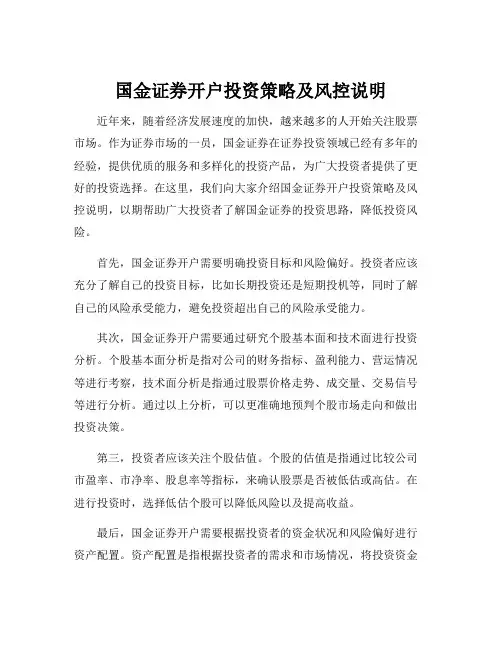 国金证券开户投资策略及风控说明

近年来，随着经济发展速度的加快，越来越多的人开始关注股票市场。作为证券市场的一员，国金证券在证券投资领域已经有多年的经验，提供优质的服务和多样化的投资产品，为广大投资者提供了更好的投资选择。在这里，我们向大家介绍国金证券开户投资策略及风控说明，以期帮助广大投资者了解国金证券的投资思路，降低投资风险。

首先，国金证券开户需要明确投资目标和风险偏好。投资者应该充分了解自己的投资目标，比如长期投资还是短期投机等，同时了解自己的风险承受能力，避免投资超出自己的风险承受能力。

其次，国金证券开户需要通过研究个股基本面和技术面进行投资分析。个股基本面分析是指对公司的财务指标、盈利能力、营运情况等进行考察，技术面分析是指通过股票价格走势、成交量、交易信号等进行分析。通过以上分析，可以更准确地预判个股市场走向和做出投资决策。

第三，投资者应该关注个股估值。个股的估值是指通过比较公司市盈率、市净率、股息率等指标，来确认股票是否被低估或高估。在进行投资时，选择低估个股可以降低风险以及提高收益。

最后，国金证券开户需要根据投资者的资金状况和风险偏好进行资产配置。资产配置是指根据投资者的需求和市场情况，将投资资金